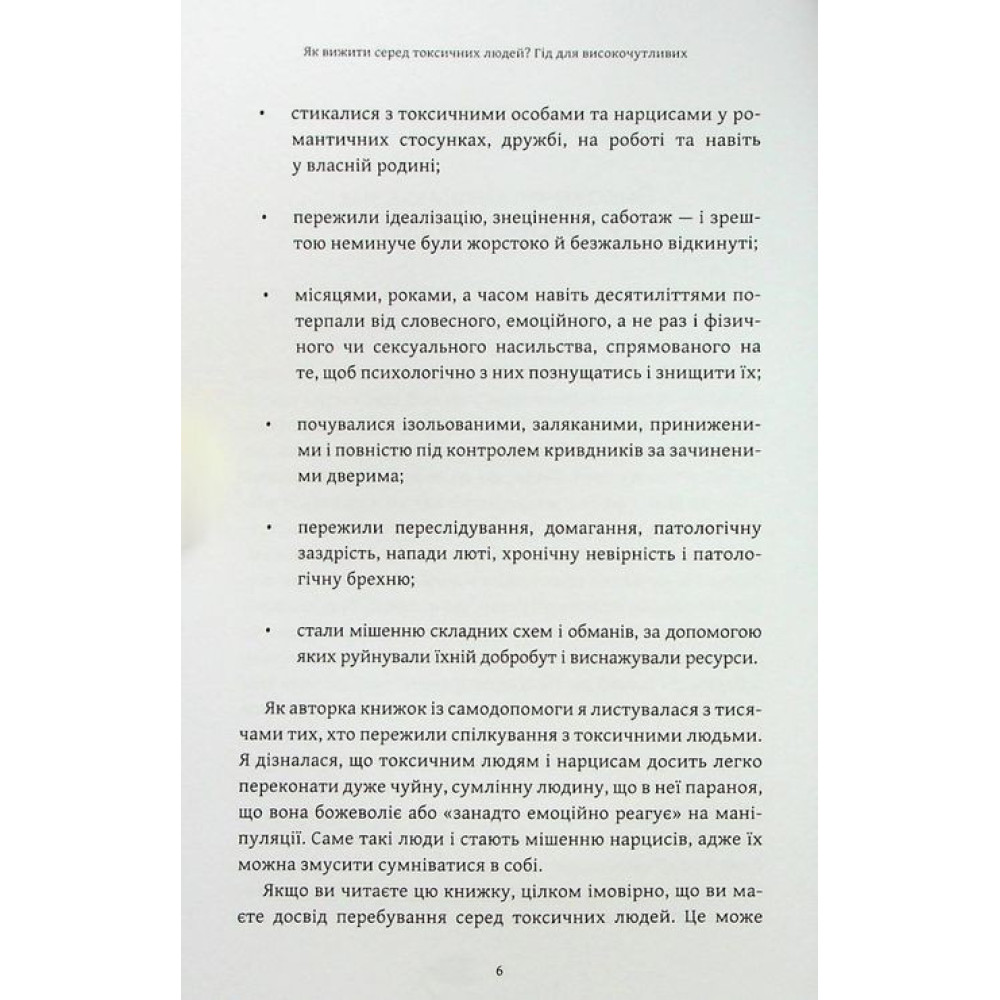 Як вижити серед токсичних людей? Гід для високочутливих

• стикалися з токсичними особами та нарцисами у романтичних стосунках, дружбі, на роботі та навіть у власній родині;

• пережили ідеалізацію, знецінення, саботаж — і зрештою неминуче були жорстоко й безжально відкинуті;

• місяцями, роками, а часом навіть десятиліттями потерпали від словесного, емоційного, а не раз і фізичного чи сексуального насильства, спрямованого на те, щоб психологічно з них познущатись і знищити їх;

• почувалися ізольованими, заляканими, приниженими і повністю під контролем кривдників за зачиненими дверима;

• пережили переслідування, домагання, патологічну заздрість, напади люті, хронічну невірність і патологічну брехню;

• стали мішенню складних схем і обманів, за допомогою яких руйнували їхній добробут і виснажували ресурси.

Як авторка книжок із самодопомоги я листувалася з тисячами тих, хто пережили спілкування з токсичними людьми. Я дізналася, що токсичним людям і нарцисам досить легко переконати дуже чуйну, сумлінну людину, що в неї параноя, що вона божеволіє або «занадто емоційно реагує» на маніпуляції. Саме такі люди і стають мішенню нарцисів, адже їх можна змусити сумніватися в собі.

Якщо ви читаєте цю книжку, цілком імовірно, що ви маєте досвід перебування серед токсичних людей. Це може

6